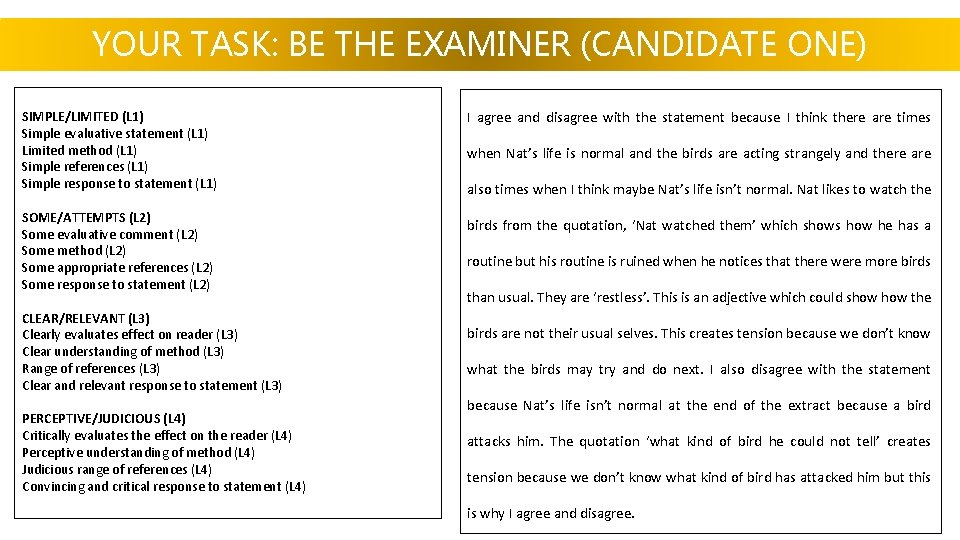 YOUR TASK: BE THE EXAMINER (CANDIDATE ONE)

SIMPLE/LIMITED (L1)
Simple evaluative statement (L1)
Limited method (L1)
Simple references (L1)
Simple response to statement (L1)

SOME/ATTEMPTS (L2)
Some evaluative comment (L2)
Some method (L2)
Some appropriate references (L2)
Some response to statement (L2)

CLEAR/RELEVANT (L3)
Clearly evaluates effect on reader (L3)
Clear understanding of method (L3)
Range of references (L3)
Clear and relevant response to statement (L3)

PERCEPTIVE/JUDICIOUS (L4)
Critically evaluates the effect on the reader (L4)
Perceptive understanding of method (L4)
Judicious range of references (L4)
Convincing and critical response to statement (L4)

I agree and disagree with the statement because I think there are times when Nat's life is normal and the birds are acting strangely and there are also times when I think maybe Nat's life isn't normal. Nat likes to watch the birds from the quotation, 'Nat watched them' which shows how he has a routine but his routine is ruined when he notices that there were more birds than usual. They are 'restless'. This is an adjective which could show how the birds are not their usual selves. This creates tension because we don't know what the birds may try and do next. I also disagree with the statement because Nat's life isn't normal at the end of the extract because a bird attacks him. The quotation 'what kind of bird he could not tell' creates tension because we don't know what kind of bird has attacked him but this is why I agree and disagree.